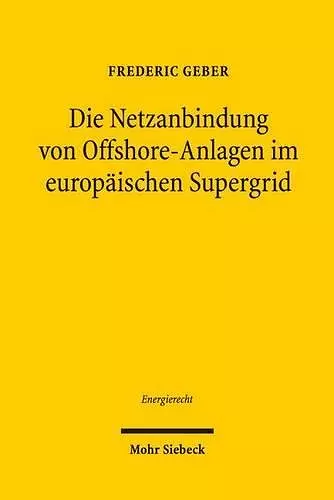 FREDERIC GEBER

Die Netzanbindung von Offshore-Anlagen im europäischen Supergrid

Energierecht

Mohr Siebeck